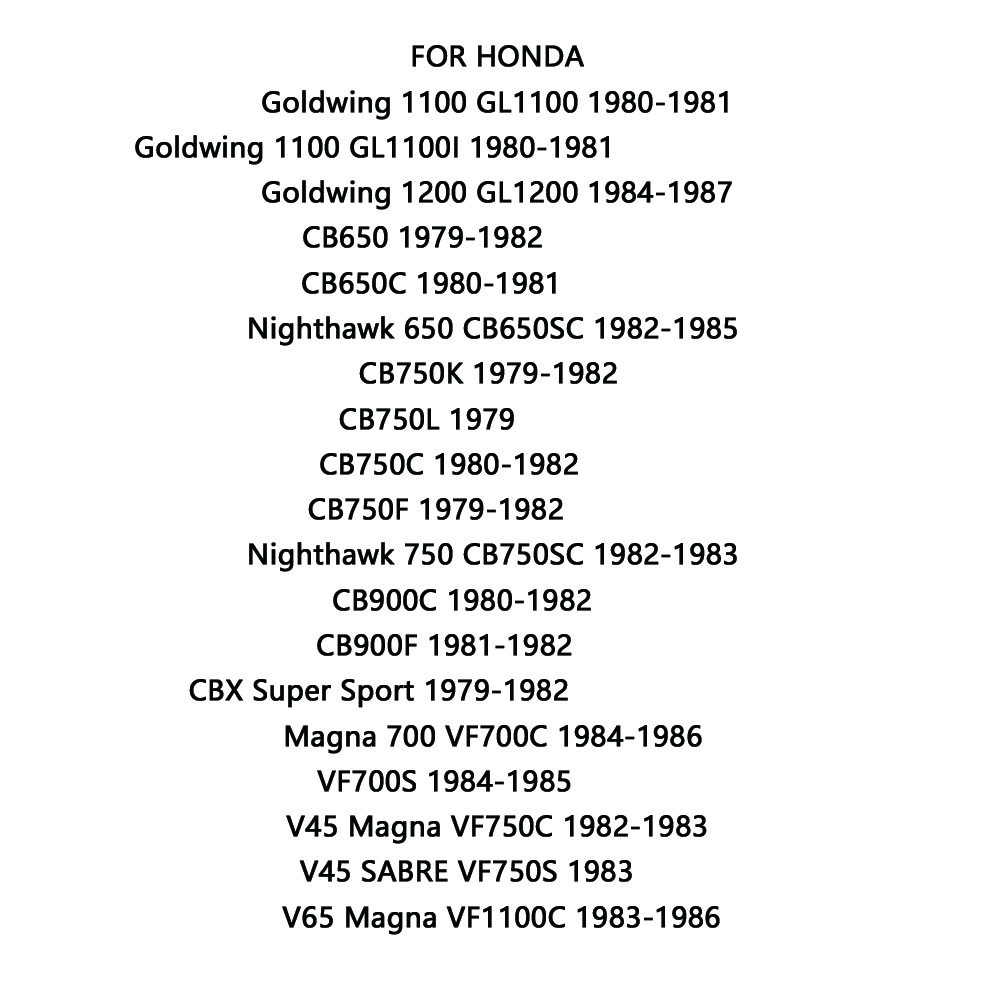 FOR HONDA
Goldwing 1100 GL1100 1980-1981
Goldwing 1100 GL1100I 1980-1981
Goldwing 1200 GL1200 1984-1987
CB650 1979-1982
CB650C 1980-1981
Nighthawk 650 CB650SC 1982-1985
CB750K 1979-1982
CB750L 1979
CB750C 1980-1982
CB750F 1979-1982
Nighthawk 750 CB750SC 1982-1983
CB900C 1980-1982
CB900F 1981-1982
CBX Super Sport 1979-1982
Magna 700 VF700C 1984-1986
VF700S 1984-1985
V45 Magna VF750C 1982-1983
V45 SABRE VF750S 1983
V65 Magna VF1100C 1983-1986